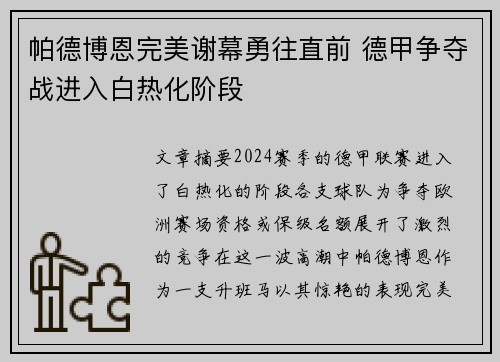 帕德博恩完美谢幕勇往直前 德甲争夺战进入白热化阶段

文章摘要2024赛季的德甲联赛进入了白热化的阶段各支球队为争夺欧洲赛场资格或保级名额展开了激烈的竞争在这一波高潮中帕德博恩作为一支升班马以其惊艳的表现完美